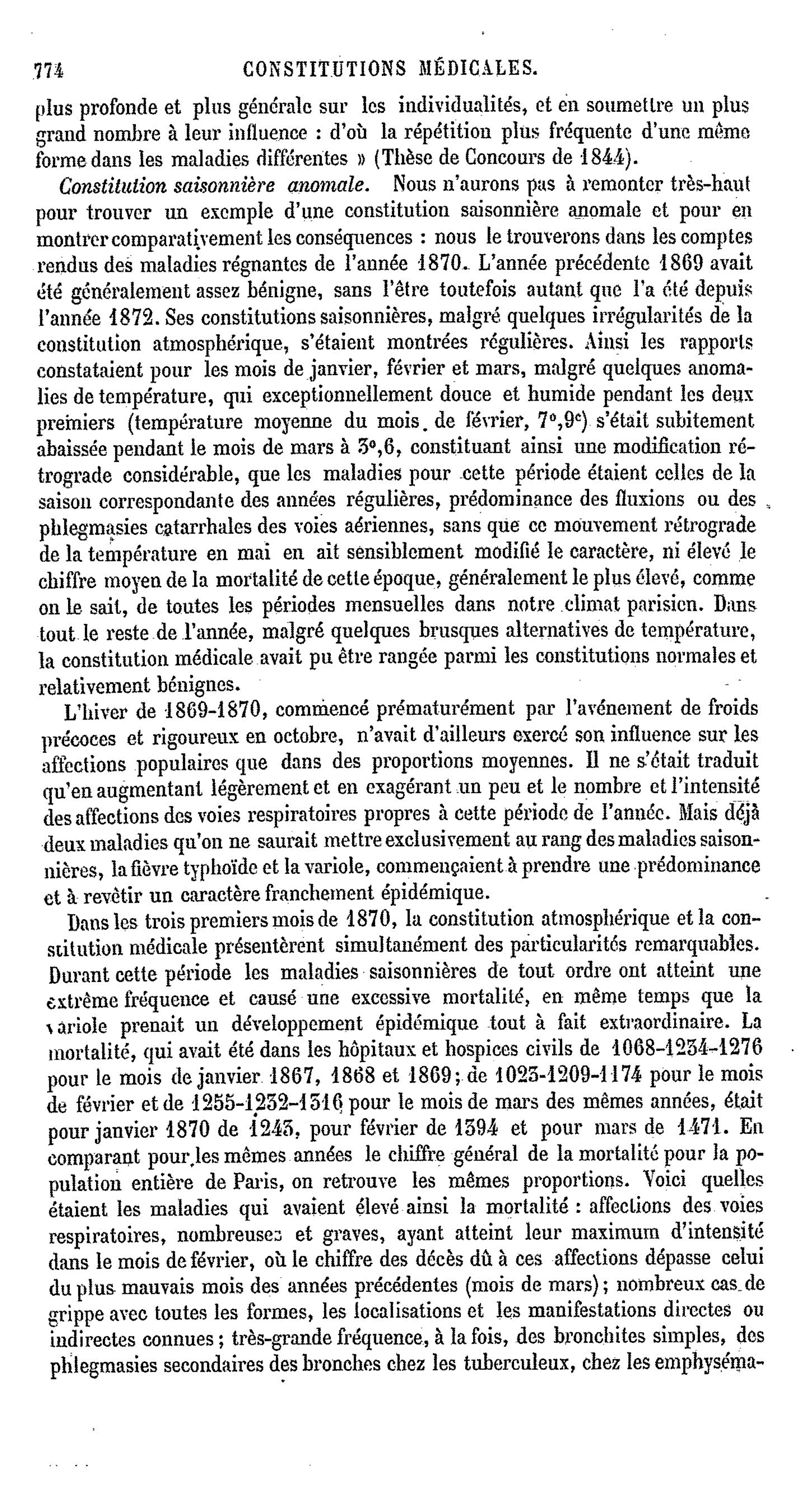 774 CONSTITUTIONS MÉDICALES.

plus profonde et plus générale sur les individualités, et en soumettre un plus grand nombre à leur influence : d'où la répétition plus fréquente d'une même forme dans les maladies différentes » (Thèse de Concours de 1844).

Constitution saisonnière anomale. Nous n'aurons pas à remonter très-haut pour trouver un exemple d'une constitution saisonnière anomale et pour en montrer comparativement les conséquences : nous le trouverons dans les comptes rendus des maladies régnantes de l'année 1870. L'année précédente 1869 avait été généralement assez bénigne, sans l'être toutefois autant que l'a été depuis l'année 1872. Ses constitutions saisonnières, malgré quelques irrégularités de la constitution atmosphérique, s'étaient montrées régulières. Ainsi les rapports constataient pour les mois de janvier, février et mars, malgré quelques anomalies de température, qui exceptionnellement douce et humide pendant les deux premiers (température moyenne du mois de février, 7°,9°) s'était subitement abaissée pendant le mois de mars à 3°,6, constituant ainsi une modification rétrograde considérable, que les maladies pour cette période étaient celles de la saison correspondante des années régulières, prédominance des fluxions ou des phlegmasies catarrhales des voies aériennes, sans que ce mouvement rétrograde de la température en mai en ait sensiblement modifié le caractère, ni élevé le chiffre moyen de la mortalité de cette époque, généralement le plus élevé, comme on le sait, de toutes les périodes mensuelles dans notre climat parisien. Dans tout le reste de l'année, malgré quelques brusques alternatives de température, la constitution médicale avait pu être rangée parmi les constitutions normales et relativement bénignes.

L'hiver de 1869-1870, commencé prématurément par l'avénement de froids précoces et rigoureux en octobre, n'avait d'ailleurs exercé son influence sur les affections populaires que dans des proportions moyennes. Il ne s'était traduit qu'en augmentant légèrement et en exagérant un peu et le nombre et l'intensité des affections des voies respiratoires propres à cette période de l'année. Mais déjà deux maladies qu'on ne saurait mettre exclusivement au rang des maladies saisonnières, la fièvre typhoïde et la variole, commençaient à prendre une prédominance et à revêtir un caractère franchement épidémique.

Dans les trois premiers mois de 1870, la constitution atmosphérique et la constitution médicale présentèrent simultanément des particularités remarquables. Durant cette période les maladies saisonnières de tout ordre ont atteint une extrême fréquence et causé une excessive mortalité, en même temps que la variole prenait un développement épidémique tout à fait extraordinaire. La mortalité, qui avait été dans les hôpitaux et hospices civils de 1068-1234-1276 pour le mois de janvier 1867, 1868 et 1869; de 1023-1209-1174 pour le mois de février et de 1255-1232-1316 pour le mois de mars des mêmes années, était pour janvier 1870 de 1243, pour février de 1394 et pour mars de 1471. En comparant pour les mêmes années le chiffre général de la mortalité pour la population entière de Paris, on retrouve les mêmes proportions. Voici quelles étaient les maladies qui avaient élevé ainsi la mortalité : affections des voies respiratoires, nombreuses et graves, ayant atteint leur maximum d'intensité dans le mois de février, où le chiffre des décès dû à ces affections dépasse celui du plus mauvais mois des années précédentes (mois de mars); nombreux cas de grippe avec toutes les formes, les localisations et les manifestations directes ou indirectes connues; très-grande fréquence, à la fois, des bronchites simples, des phlegmasies secondaires des bronches chez les tuberculeux, chez les emphyséma-